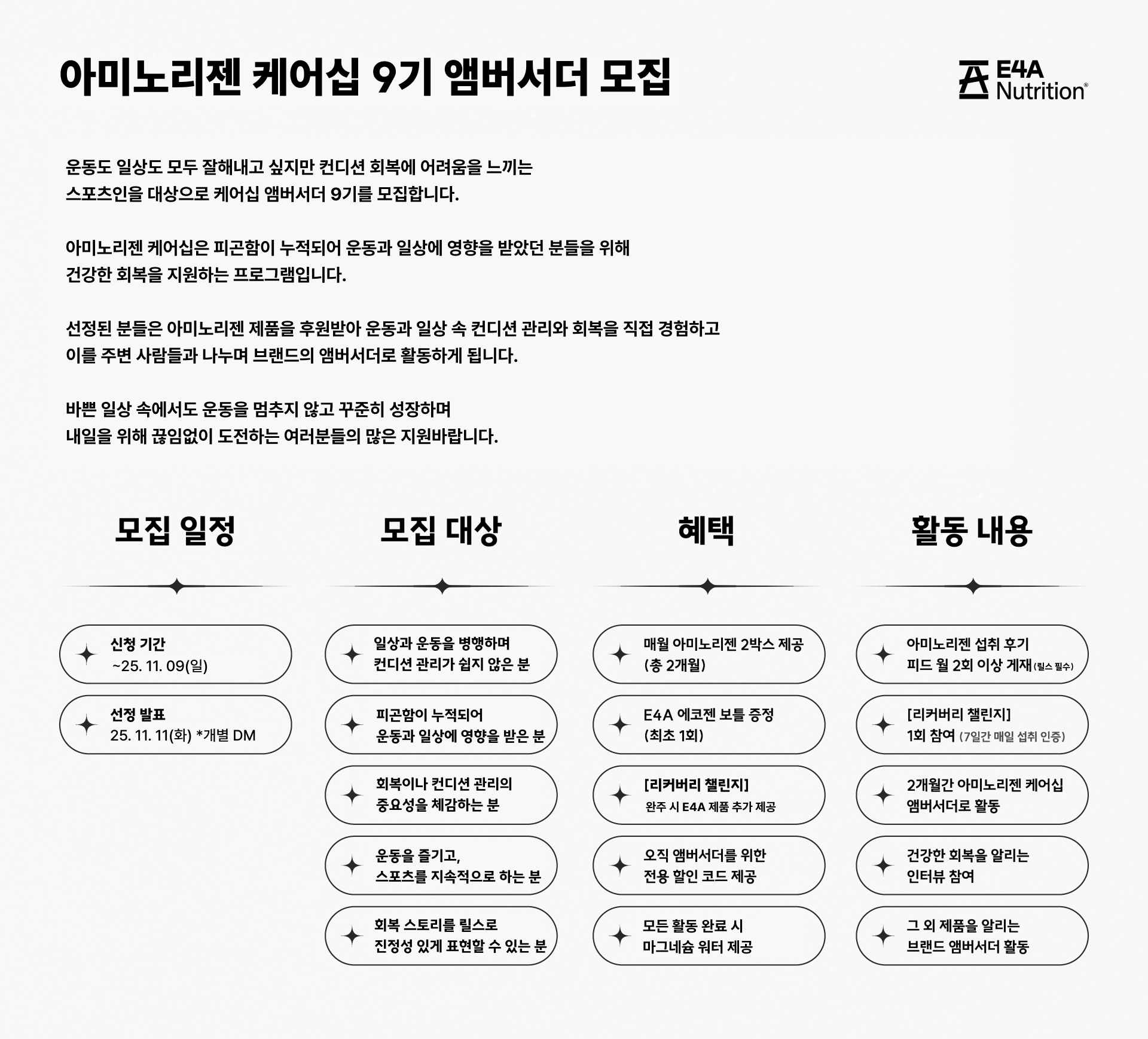 아미노리젠 케어십 9기 앰버서더 모집

E4A Nutrition®

운동도 일상도 모두 잘해내고 싶지만 컨디션 회복에 어려움을 느끼는 스포츠인을 대상으로 케어십 앰버서더 9기를 모집합니다.

아미노리젠 케어십은 피곤함이 누적되어 운동과 일상에 영향을 받았던 분들을 위해 건강한 회복을 지원하는 프로그램입니다.

선정된 분들은 아미노리젠 제품을 후원받아 운동과 일상 속 컨디션 관리와 회복을 직접 경험하고 이를 주변 사람들과 나누며 브랜드의 앰버서더로 활동하게 됩니다.

바쁜 일상 속에서도 운동을 멈추지 않고 꾸준히 성장하며 내일을 위해 끊임없이 도전하는 여러분들의 많은 지원바랍니다.

모집 일정

신청 기간
~25. 11. 09(일)

선정 발표
25. 11. 11(화) *개별 DM

모집 대상

일상과 운동을 병행하며
컨디션 관리가 쉽지 않은 분

피곤함이 누적되어
운동과 일상에 영향을 받은 분

회복이나 컨디션 관리의
중요성을 체감하는 분

운동을 즐기고,
스포츠를 지속적으로 하는 분

회복 스토리를 릴스로
진정성 있게 표현할 수 있는 분

혜택

매월 아미노리젠 2박스 제공
(총 2개월)

E4A 에코젠 보틀 증정
(최초 1회)

[리커버리 챌린지]
완주 시 E4A 제품 추가 제공

오직 앰버서더를 위한
전용 할인 코드 제공

모든 활동 완료 시
마그네슘 워터 제공

활동 내용

아미노리젠 섭취 후기
피드 월 2회 이상 게재(릴스 필수)

[리커버리 챌린지]
1회 참여 (7일간 매일 섭취 인증)

2개월간 아미노리젠 케어십
앰버서더로 활동

건강한 회복을 알리는
인터뷰 참여

그 외 제품을 알리는
브랜드 앰버서더 활동